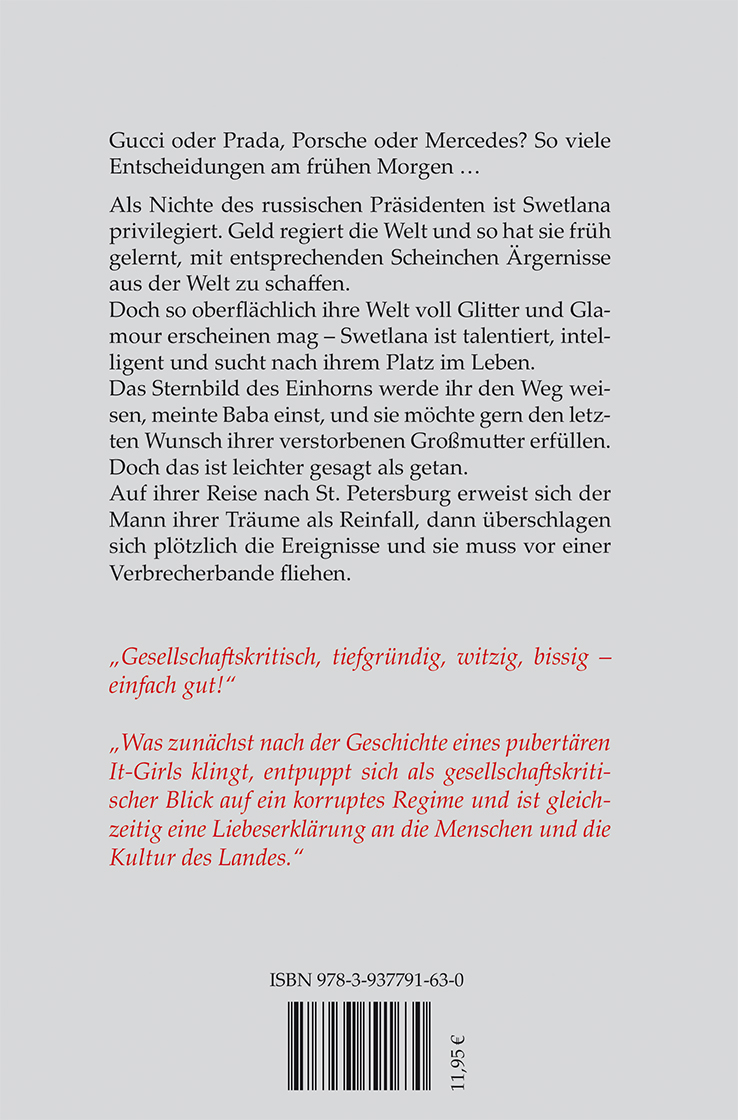 Gucci oder Prada, Porsche oder Mercedes? So viele Entscheidungen am frühen Morgen …

Als Nichte des russischen Präsidenten ist Swetlana privilegiert. Geld regiert die Welt und so hat sie früh gelernt, mit entsprechenden Scheinchen Ärgernisse aus der Welt zu schaffen.
Doch so oberflächlich ihre Welt voll Glitter und Glamour erscheinen mag – Swetlana ist talentiert, intelligent und sucht nach ihrem Platz im Leben.
Das Sternbild des Einhorns werde ihr den Weg weisen, meinte Baba einst, und sie möchte gern den letzten Wunsch ihrer verstorbenen Großmutter erfüllen. Doch das ist leichter gesagt als getan.
Auf ihrer Reise nach St. Petersburg erweist sich der Mann ihrer Träume als Reinfall, dann überschlagen sich plötzlich die Ereignisse und sie muss vor einer Verbrecherbande fliehen.

„Gesellschaftskritisch, tiefgründig, witzig, bissig – einfach gut!“

„Was zunächst nach der Geschichte eines pubertären It-Girls klingt, entpuppt sich als gesellschaftskritischer Blick auf ein korruptes Regime und ist gleichzeitig eine Liebeserklärung an die Menschen und die Kultur des Landes.“

ISBN 978-3-937791-63-0

11,95 €